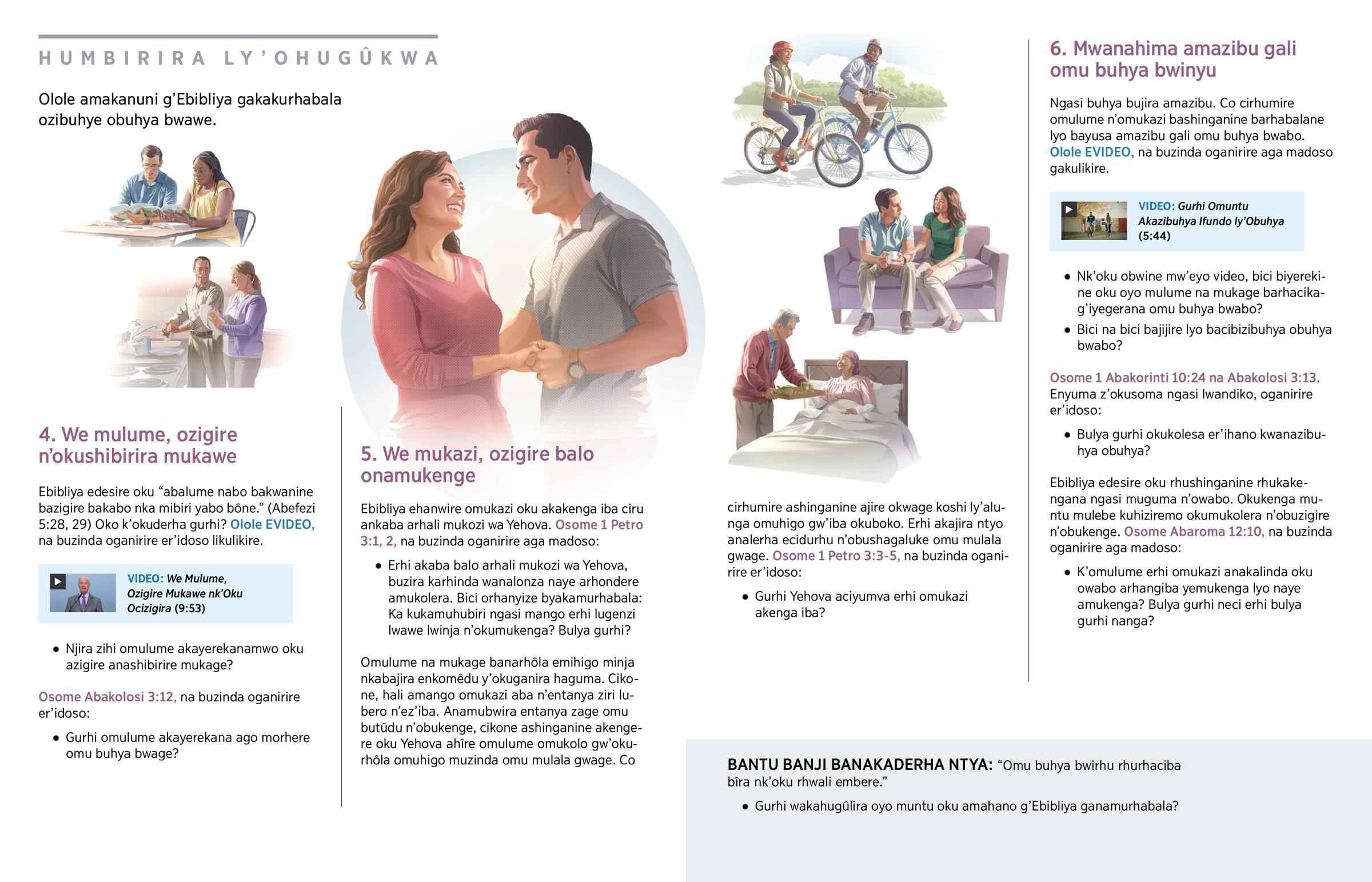 HUMBIRIRA LY'OHUGÛKWA

Olole amakanuni g'Ebibliya gakakurhabala ozibuhye obuhya bwawe.

4. We mulume, ozigire n'okushibirira mukawe

Ebibliya edesire oku "abalume nabo bakwanine bazigire bakabo nka mibiri yabo bône." (Abefezi 5:28, 29) Oko k'okuderha gurhi? Olole EVIDEO, na buzinda oganirire er'idoso likulikire.

VIDEO: We Mulume, Ozigire Mukawe nk'Oku Ocizigira (9:53)

• Njira zihi omulume akayerekanamwo oku azigire anashibirire mukage?

Osome Abakolosi 3:12, na buzinda oganirire er'idoso:

• Gurhi omulume akayerekana ago morhere omu buhya bwage?

5. We mukazi, ozigire balo onamukenge

Ebibliya ehanwire omukazi oku akakenga iba ciru ankaba arhali mukozi wa Yehova. Osome 1 Petro 3:1, 2, na buzinda oganirire aga madoso:

• Erhi akaba balo arhali mukozi wa Yehova, buzira karhinda wanalonza naye arhondere amukolera. Bici orhanyize byakamurhabala: Ka kukamuhubiri ngasi mango erhi lugenzi lwawe lwinja n'okumukenga? Bulya gurhi?

Omulume na mukage banarhôla emihigo minja nkabajira enkomêdu y'okuganira haguma. Cikone, hali amango omukazi aba n'entanya ziri lubero n'ez'iba. Anamubwira entanya zage omu butûdu n'obukenge, cikone ashinganine akengere oku Yehova ahîre omulume omukolo gw'okurhôla omuhigo muzinda omu mulala gwage. Co

cirhumire ashinganine ajire okwage koshi ly'alunga omuhigo gw'iba okuboko. Erhi akajira ntyo analerha ecidurhu n'obushagaluke omu mulala gwage. Osome 1 Petro 3:3-5, na buzinda oganirire er'idoso:

• Gurhi Yehova aciyumva erhi omukazi akenga iba?

6. Mwanahima amazibu gali omu buhya bwinyu

Ngasi buhya bujira amazibu. Co cirhumire omulume n'omukazi bashinganine barhabalane lyo bayusa amazibu gali omu buhya bwabo. Olole EVIDEO, na buzinda oganirire aga madoso gakulikire.

VIDEO: Gurhi Omuntu Akazibuhya Ifundo ly'Obuhya (5:44)

• Nk'oku obwine mw'eyo video, bici biyerekine oku oyo mulume na mukage barhacikag'iyegerana omu buhya bwabo?

• Bici na bici bajijire lyo bacibizibuhya obuhya bwabo?

Osome 1 Abakorinti 10:24 na Abakolosi 3:13. Enyuma z'okusoma ngasi lwandiko, oganirire er'idoso:

• Bulya gurhi okukolesa er'ihano kwanazibuhya obuhya?

Ebibliya edesire oku rhushinganine rhukakengana ngasi muguma n'owabo. Okukenga muntu mulebe kuhiziremo okumukolera n'obuzigire n'obukenge. Osome Abaroma 12:10, na buzinda oganirire aga madoso:

• K'omulume erhi omukazi anakalinda oku owabo arhangiba yemukenga lyo naye amukenga? Bulya gurhi neci erhi bulya gurhi nanga?

BANTU BANJI BANAKADERHA NTYA: "Omu buhya bwirhu rhurhaciba bîra nk'oku rhwali embere."

• Gurhi wakahugûlira oyo muntu oku amahano g'Ebibliya ganamurhabala?